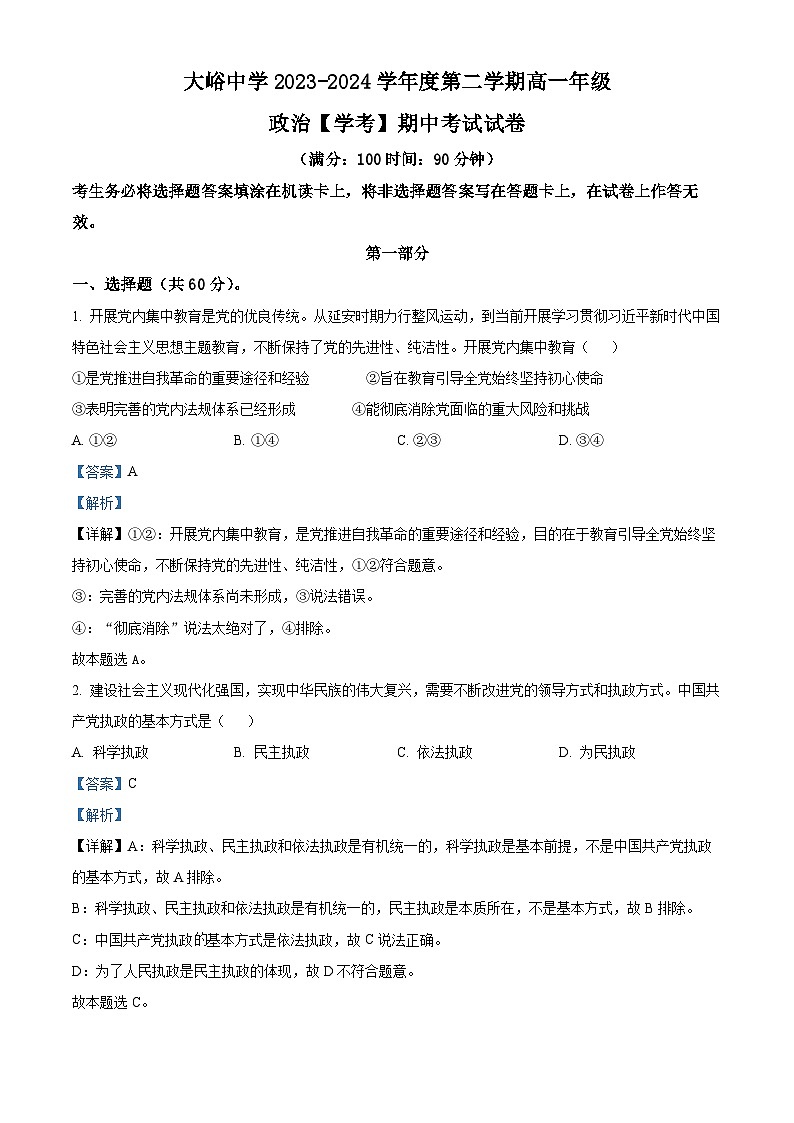 大峪中学 2023-2024 学年度第二学期高一年级

政治【学考】期中考试试卷

（满分：100 时间：90 分钟）

考生务必将选择题答案填涂在机读卡上，将非选择题答案写在答题卡上，在试卷上作答无效。

第一部分

一、选择题（共 60 分）。

1. 开展党内集中教育是党的优良传统。从延安时期力行整风运动，到当前开展学习贯彻习近平新时代中国特色社会主义思想主题教育，不断保持了党的先进性、纯洁性。开展党内集中教育（ ）

①是党推进自我革命的重要途径和经验 ②旨在教育引导全党始终坚持初心使命

③表明完善的党内法规体系已经形成 ④能彻底消除党面临的重大风险和挑战

A. ①② B. ①④ C. ②③ D. ③④

【答案】A

【解析】

【详解】①②：开展党内集中教育，是党推进自我革命的重要途径和经验，目的在于教育引导全党始终坚持初心使命，不断保持党的先进性、纯洁性，①②符合题意。

③：完善的党内法规体系尚未形成，③说法错误。

④：“彻底消除”说法太绝对了，④排除。

故本题选 A。

2. 建设社会主义现代化强国，实现中华民族的伟大复兴，需要不断改进党的领导方式和执政方式。中国共产党执政的基本方式是（ ）

A. 科学执政 B. 民主执政 C. 依法执政 D. 为民执政

【答案】C

【解析】

【详解】A：科学执政、民主执政和依法执政是有机统一的，科学执政是基本前提，不是中国共产党执政的基本方式，故 A 排除。

B：科学执政、民主执政和依法执政是有机统一的，民主执政是本质所在，不是基本方式，故 B 排除。

C：中国共产党执政的基本方式是依法执政，故 C 说法正确。

D：为了人民执政是民主执政的体现，故 D 不符合题意。

故本题选 C。